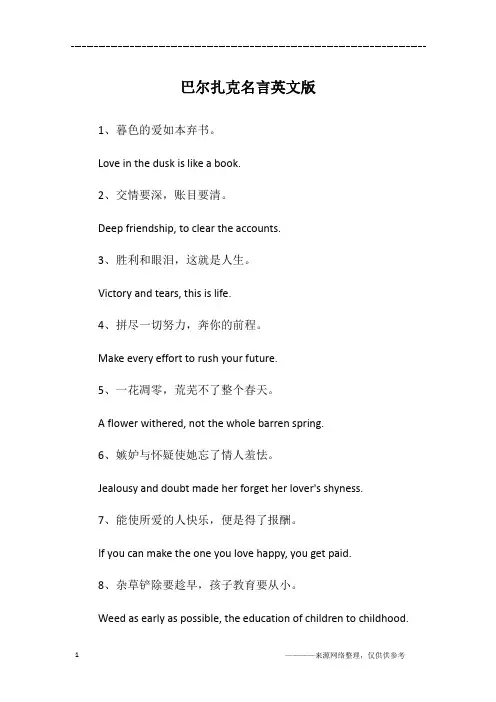 ------------------------------------------------------------

巴尔扎克名言英文版

1、暮色的爱如本弃书。

Love in the dusk is like a book.

2、交情要深，账目要清。

Deep friendship, to clear the accounts.

3、胜利和眼泪，这就是人生。

Victory and tears, this is life.

4、拼尽一切努力，奔你的前程。

Make every effort to rush your future.

5、一花凋零，荒芜不了整个春天。

A flower withered, not the whole barren spring.

6、嫉妒与怀疑使她忘了情人羞怯。

Jealousy and doubt made her forget her lover's shyness.

7、能使所爱的人快乐，便是得了报酬。

If you can make the one you love happy, you get paid.

8、杂草铲除要趁早，孩子教育要从小。

Weed as early as possible, the education of children to childhood.

1

————来源网络整理，仅供供参考